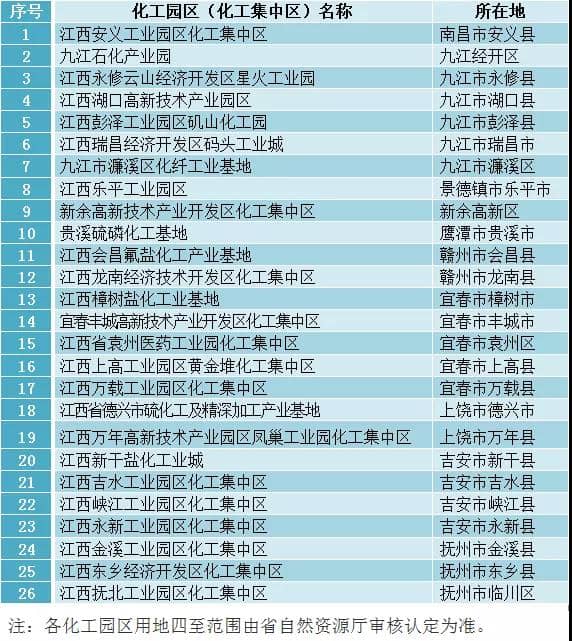 | 序号 | 化工园区（化工集中区）名称 | 所在地 |
|---|---|---|
| 1 | 江西安义工业园区化工集中区 | 南昌市安义县 |
| 2 | 九江石化产业园 | 九江经开区 |
| 3 | 江西永修云山经济开发区星火工业园 | 九江市永修县 |
| 4 | 江西湖口高新技术产业园区 | 九江市湖口县 |
| 5 | 江西彭泽工业园区矶山化工园 | 九江市彭泽县 |
| 6 | 江西瑞昌经济开发区码头工业城 | 九江市瑞昌市 |
| 7 | 九江市濂溪区化纤工业基地 | 九江市濂溪区 |
| 8 | 江西乐平工业园区 | 景德镇市乐平市 |
| 9 | 新余高新技术产业开发区化工集中区 | 新余高新区 |
| 10 | 贵溪硫磷化工基地 | 鹰潭市贵溪市 |
| 11 | 江西会昌氟盐化工产业基地 | 赣州市会昌县 |
| 12 | 江西龙南经济技术开发区化工集中区 | 赣州市龙南县 |
| 13 | 江西樟树盐化工业基地 | 宜春市樟树市 |
| 14 | 宜春丰城高新技术产业开发区化工集中区 | 宜春市丰城市 |
| 15 | 江西省袁州医药工业园化工集中区 | 宜春市袁州区 |
| 16 | 江西上高工业园区黄金堆化工集中区 | 宜春市上高县 |
| 17 | 江西万载工业园区化工集中区 | 宜春市万载县 |
| 18 | 江西省德兴市硫化工及精深加工产业基地 | 上饶市德兴市 |
| 19 | 江西万年高新技术产业园区凤巢工业园化工集中区 | 上饶市万年县 |
| 20 | 江西新干盐化工业城 | 吉安市新干县 |
| 21 | 江西吉水工业园区化工集中区 | 吉安市吉水县 |
| 22 | 江西峡江工业园区化工集中区 | 吉安市峡江县 |
| 23 | 江西永新工业园区化工集中区 | 吉安市永新县 |
| 24 | 江西金溪工业园区化工集中区 | 抚州市金溪县 |
| 25 | 江西东乡经济开发区化工集中区 | 抚州市东乡县 |
| 26 | 江西抚北工业园区化工集中区 | 抚州市临川区 |

注：各化工园区用地四至范围由省自然资源厅审核认定为准。